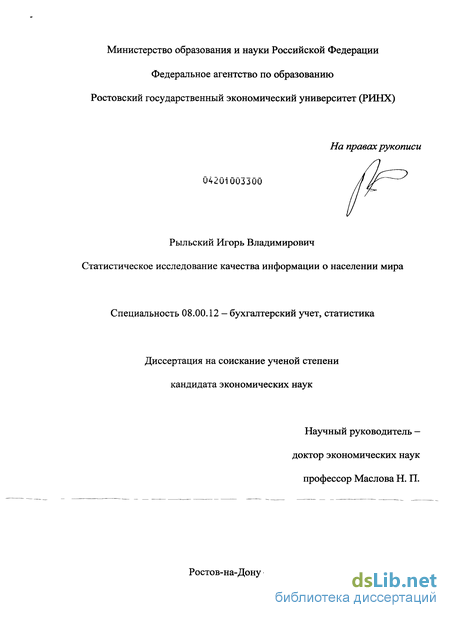 Министерство образования и науки Российской Федерации

Федеральное агентство по образованию

Ростовский государственный экономический университет (РИНХ)

На правах рукописи

04201003300

Рыльский Игорь Владимирович

Статистическое исследование качества информации о населении мира

Специальность 08.00.12 – бухгалтерский учет, статистика

Диссертация на соискание ученой степени

кандидата экономических наук

Научный руководитель –

доктор экономических наук

профессор Маслова Н. П.

Ростов-на-Дону

dsLib.net
библиотека диссертаций